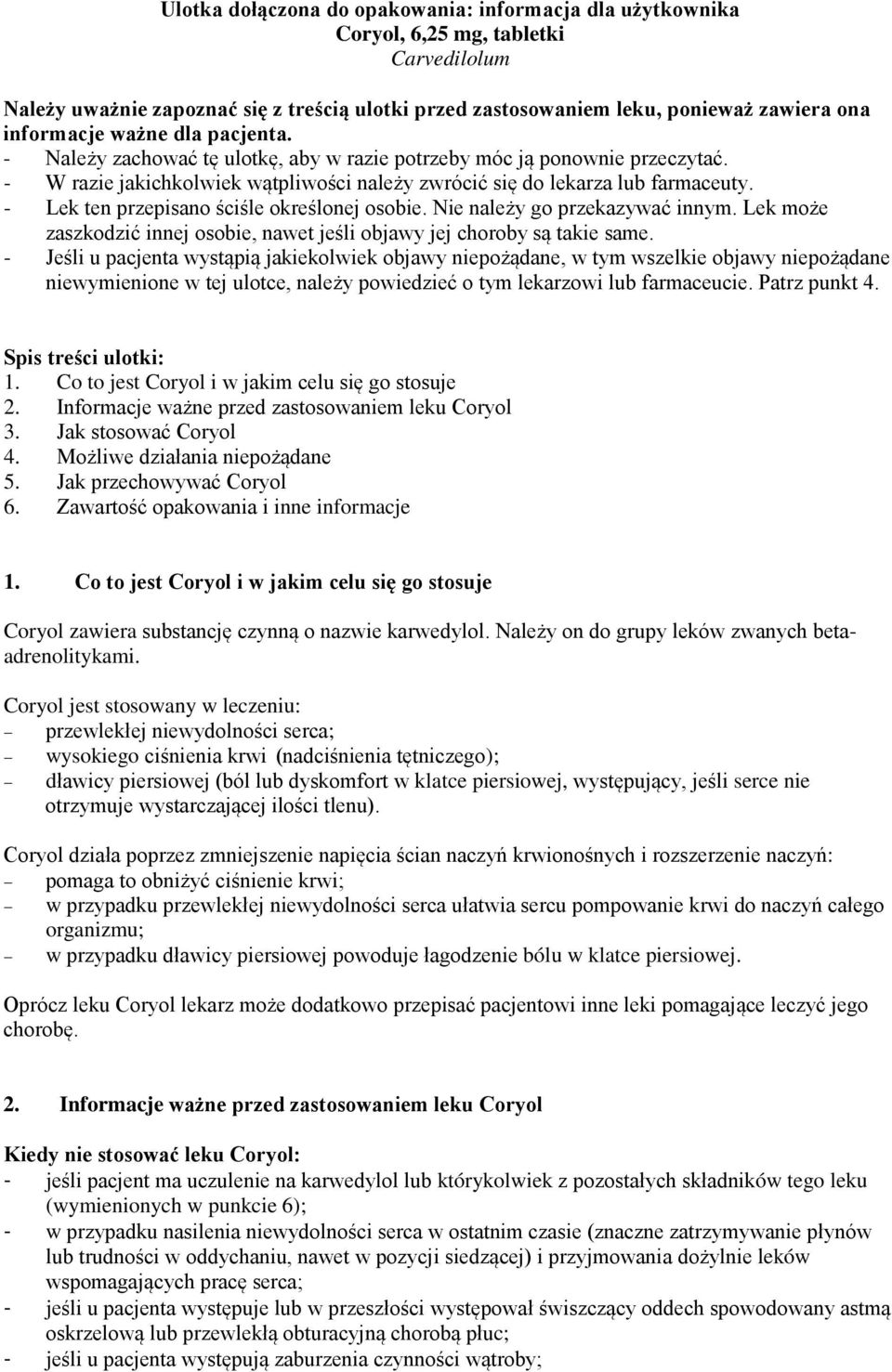 Ulotka dołączona do opakowania: informacja dla użytkownika
Coryol, 6,25 mg, tabletki
Carvedilolum

Należy uważnie zapoznać się z treścią ulotki przed zastosowaniem leku, ponieważ zawiera ona informacje ważne dla pacjenta.
- Należy zachować tę ulotkę, aby w razie potrzeby móc ją ponownie przeczytać.
- W razie jakichkolwiek wątpliwości należy zwrócić się do lekarza lub farmaceuty.
- Lek ten przepisano ściśle określonej osobie. Nie należy go przekazywać innym. Lek może zaszkodzić innej osobie, nawet jeśli objawy jej choroby są takie same.
- Jeśli u pacjenta wystąpią jakiekolwiek objawy niepożądane, w tym wszelkie objawy niepożądane niewymienione w tej ulotce, należy powiedzieć o tym lekarzowi lub farmaceucie. Patrz punkt 4.

Spis treści ulotki:
1. Co to jest Coryol i w jakim celu się go stosuje
2. Informacje ważne przed zastosowaniem leku Coryol
3. Jak stosować Coryol
4. Możliwe działania niepożądane
5. Jak przechowywać Coryol
6. Zawartość opakowania i inne informacje

1. Co to jest Coryol i w jakim celu się go stosuje

Coryol zawiera substancję czynną o nazwie karwedylol. Należy on do grupy leków zwanych beta-adrenolitykami.

Coryol jest stosowany w leczeniu:
– przewlekłej niewydolności serca;
– wysokiego ciśnienia krwi (nadciśnienia tętniczego);
– dławicy piersiowej (ból lub dyskomfort w klatce piersiowej, występujący, jeśli serce nie otrzymuje wystarczającej ilości tlenu).

Coryol działa poprzez zmniejszenie napięcia ścian naczyń krwionośnych i rozszerzenie naczyń:
– pomaga to obniżyć ciśnienie krwi;
– w przypadku przewlekłej niewydolności serca ułatwia sercu pompowanie krwi do naczyń całego organizmu;
– w przypadku dławicy piersiowej powoduje łagodzenie bólu w klatce piersiowej.

Oprócz leku Coryol lekarz może dodatkowo przepisać pacjentowi inne leki pomagające leczyć jego chorobę.

2. Informacje ważne przed zastosowaniem leku Coryol

Kiedy nie stosować leku Coryol:
- jeśli pacjent ma uczulenie na karwedylol lub którykolwiek z pozostałych składników tego leku (wymienionych w punkcie 6);
- w przypadku nasilenia niewydolności serca w ostatnim czasie (znaczne zatrzymywanie płynów lub trudności w oddychaniu, nawet w pozycji siedzącej) i przyjmowania dożylnie leków wspomagających pracę serca;
- jeśli u pacjenta występuje lub w przeszłości występował świszczący oddech spowodowany astmą oskrzelową lub przewlekłą obturacyjną chorobą płuc;
- jeśli u pacjenta występują zaburzenia czynności wątroby;